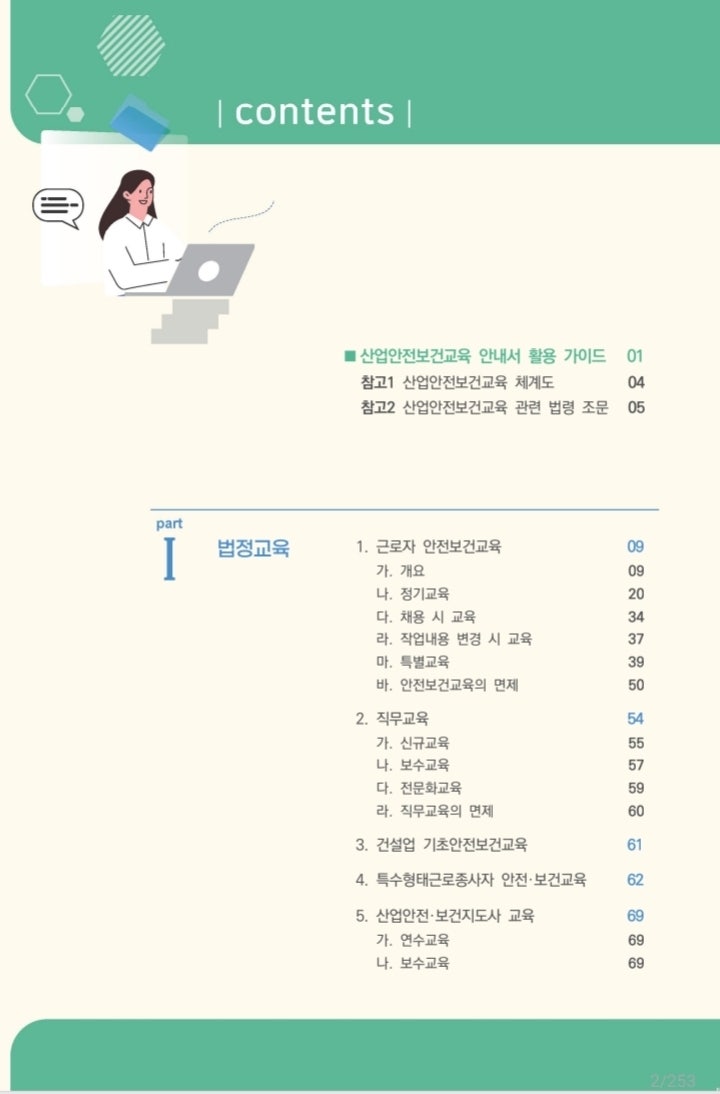 | contents |

■ 산업안전보건교육 안내서 활용 가이드 01
참고1 산업안전보건교육 체계도 04
참고2 산업안전보건교육 관련 법령 조문 05

part
I
법정교육

1. 근로자 안전보건교육 09
가. 개요 09
나. 정기교육 20
다. 채용 시 교육 34
라. 작업내용 변경 시 교육 37
마. 특별교육 39
바. 안전보건교육의 면제 50

2. 직무교육 54
가. 신규교육 55
나. 보수교육 57
다. 전문화교육 59
라. 직무교육의 면제 60

3. 건설업 기초안전보건교육 61

4. 특수형태근로종사자 안전·보건교육 62

5. 산업안전·보건지도사 교육 69
가. 연수교육 69
나. 보수교육 69

2/253